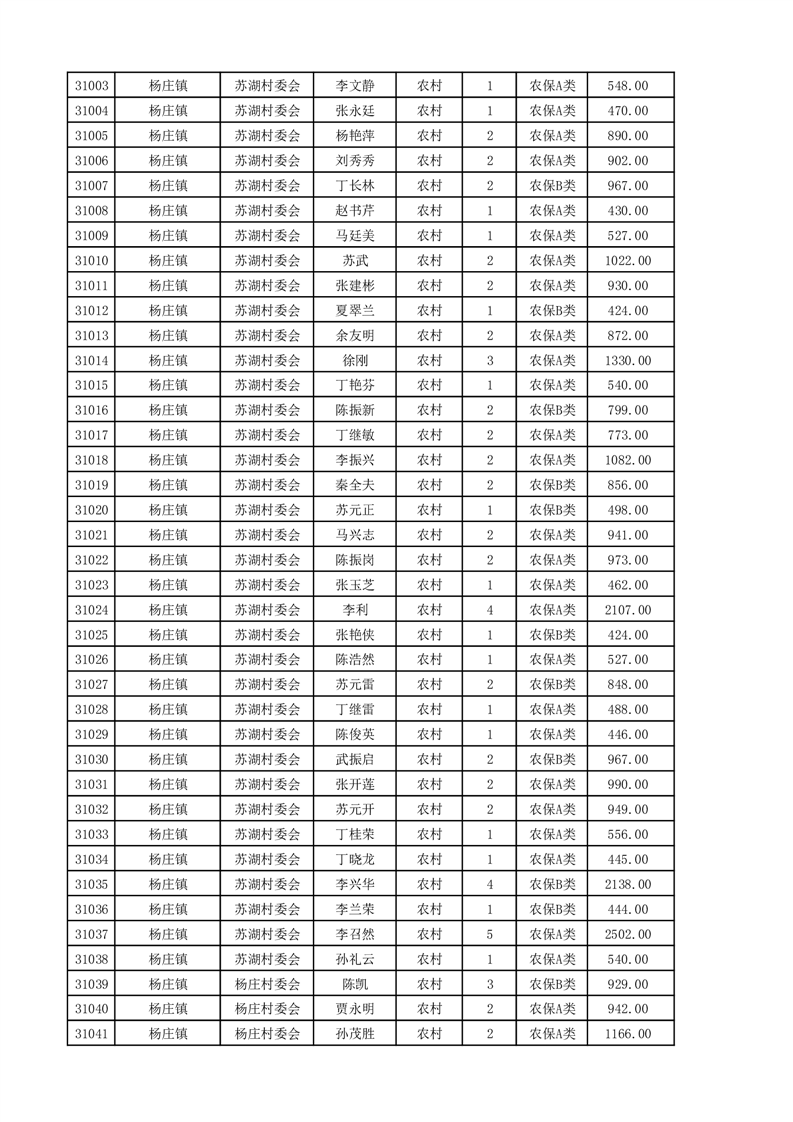 | 31003 | 杨庄镇 | 苏湖村委会 | 李文静 | 农村 | 1 | 农保A类 | 548.00 |
|---|---|---|---|---|---|---|---|
| 31004 | 杨庄镇 | 苏湖村委会 | 张永廷 | 农村 | 1 | 农保A类 | 470.00 |
| 31005 | 杨庄镇 | 苏湖村委会 | 杨艳萍 | 农村 | 2 | 农保A类 | 890.00 |
| 31006 | 杨庄镇 | 苏湖村委会 | 刘秀秀 | 农村 | 2 | 农保A类 | 902.00 |
| 31007 | 杨庄镇 | 苏湖村委会 | 丁长林 | 农村 | 2 | 农保B类 | 967.00 |
| 31008 | 杨庄镇 | 苏湖村委会 | 赵书芹 | 农村 | 1 | 农保A类 | 430.00 |
| 31009 | 杨庄镇 | 苏湖村委会 | 马廷美 | 农村 | 1 | 农保A类 | 527.00 |
| 31010 | 杨庄镇 | 苏湖村委会 | 苏武 | 农村 | 2 | 农保A类 | 1022.00 |
| 31011 | 杨庄镇 | 苏湖村委会 | 张建彬 | 农村 | 2 | 农保A类 | 930.00 |
| 31012 | 杨庄镇 | 苏湖村委会 | 夏翠兰 | 农村 | 1 | 农保B类 | 424.00 |
| 31013 | 杨庄镇 | 苏湖村委会 | 余友明 | 农村 | 2 | 农保A类 | 872.00 |
| 31014 | 杨庄镇 | 苏湖村委会 | 徐刚 | 农村 | 3 | 农保A类 | 1330.00 |
| 31015 | 杨庄镇 | 苏湖村委会 | 丁艳芬 | 农村 | 1 | 农保A类 | 540.00 |
| 31016 | 杨庄镇 | 苏湖村委会 | 陈振新 | 农村 | 2 | 农保B类 | 799.00 |
| 31017 | 杨庄镇 | 苏湖村委会 | 丁继敏 | 农村 | 2 | 农保A类 | 773.00 |
| 31018 | 杨庄镇 | 苏湖村委会 | 李振兴 | 农村 | 2 | 农保A类 | 1082.00 |
| 31019 | 杨庄镇 | 苏湖村委会 | 秦全夫 | 农村 | 2 | 农保B类 | 856.00 |
| 31020 | 杨庄镇 | 苏湖村委会 | 苏元正 | 农村 | 1 | 农保B类 | 498.00 |
| 31021 | 杨庄镇 | 苏湖村委会 | 马兴志 | 农村 | 2 | 农保A类 | 941.00 |
| 31022 | 杨庄镇 | 苏湖村委会 | 陈振岗 | 农村 | 2 | 农保A类 | 973.00 |
| 31023 | 杨庄镇 | 苏湖村委会 | 张玉芝 | 农村 | 1 | 农保A类 | 462.00 |
| 31024 | 杨庄镇 | 苏湖村委会 | 李利 | 农村 | 4 | 农保A类 | 2107.00 |
| 31025 | 杨庄镇 | 苏湖村委会 | 张艳侠 | 农村 | 1 | 农保B类 | 424.00 |
| 31026 | 杨庄镇 | 苏湖村委会 | 陈浩然 | 农村 | 1 | 农保A类 | 527.00 |
| 31027 | 杨庄镇 | 苏湖村委会 | 苏元雷 | 农村 | 2 | 农保B类 | 848.00 |
| 31028 | 杨庄镇 | 苏湖村委会 | 丁继雷 | 农村 | 1 | 农保A类 | 488.00 |
| 31029 | 杨庄镇 | 苏湖村委会 | 陈俊英 | 农村 | 1 | 农保A类 | 446.00 |
| 31030 | 杨庄镇 | 苏湖村委会 | 武振启 | 农村 | 2 | 农保B类 | 967.00 |
| 31031 | 杨庄镇 | 苏湖村委会 | 张开莲 | 农村 | 2 | 农保A类 | 990.00 |
| 31032 | 杨庄镇 | 苏湖村委会 | 苏元开 | 农村 | 2 | 农保A类 | 949.00 |
| 31033 | 杨庄镇 | 苏湖村委会 | 丁桂荣 | 农村 | 1 | 农保A类 | 556.00 |
| 31034 | 杨庄镇 | 苏湖村委会 | 丁晓龙 | 农村 | 1 | 农保A类 | 445.00 |
| 31035 | 杨庄镇 | 苏湖村委会 | 李兴华 | 农村 | 4 | 农保B类 | 2138.00 |
| 31036 | 杨庄镇 | 苏湖村委会 | 李兰荣 | 农村 | 1 | 农保B类 | 444.00 |
| 31037 | 杨庄镇 | 苏湖村委会 | 李召然 | 农村 | 5 | 农保A类 | 2502.00 |
| 31038 | 杨庄镇 | 苏湖村委会 | 孙礼云 | 农村 | 1 | 农保A类 | 540.00 |
| 31039 | 杨庄镇 | 杨庄村委会 | 陈凯 | 农村 | 3 | 农保B类 | 929.00 |
| 31040 | 杨庄镇 | 杨庄村委会 | 贾永明 | 农村 | 2 | 农保A类 | 942.00 |
| 31041 | 杨庄镇 | 杨庄村委会 | 孙茂胜 | 农村 | 2 | 农保A类 | 1166.00 |